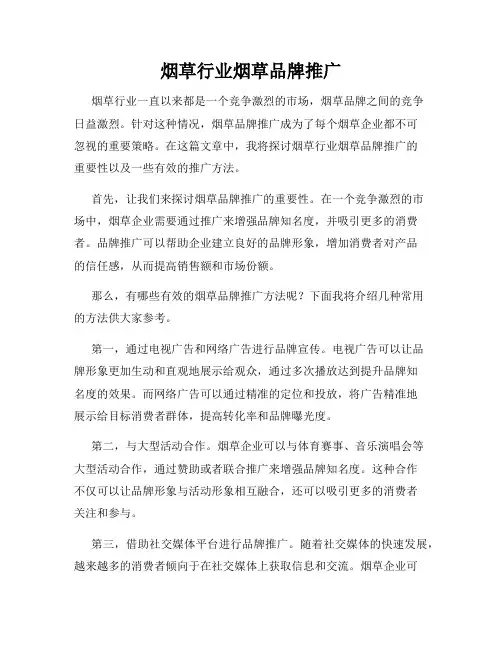 烟草行业烟草品牌推广

烟草行业一直以来都是一个竞争激烈的市场，烟草品牌之间的竞争日益激烈。针对这种情况，烟草品牌推广成为了每个烟草企业都不可忽视的重要策略。在这篇文章中，我将探讨烟草行业烟草品牌推广的重要性以及一些有效的推广方法。

首先，让我们来探讨烟草品牌推广的重要性。在一个竞争激烈的市场中，烟草企业需要通过推广来增强品牌知名度，并吸引更多的消费者。品牌推广可以帮助企业建立良好的品牌形象，增加消费者对产品的信任感，从而提高销售额和市场份额。

那么，有哪些有效的烟草品牌推广方法呢？下面我将介绍几种常用的方法供大家参考。

第一，通过电视广告和网络广告进行品牌宣传。电视广告可以让品牌形象更加生动和直观地展示给观众，通过多次播放达到提升品牌知名度的效果。而网络广告可以通过精准的定位和投放，将广告精准地展示给目标消费者群体，提高转化率和品牌曝光度。

第二，与大型活动合作。烟草企业可以与体育赛事、音乐演唱会等大型活动合作，通过赞助或者联合推广来增强品牌知名度。这种合作不仅可以让品牌形象与活动形象相互融合，还可以吸引更多的消费者关注和参与。

第三，借助社交媒体平台进行品牌推广。随着社交媒体的快速发展，越来越多的消费者倾向于在社交媒体上获取信息和交流。烟草企业可